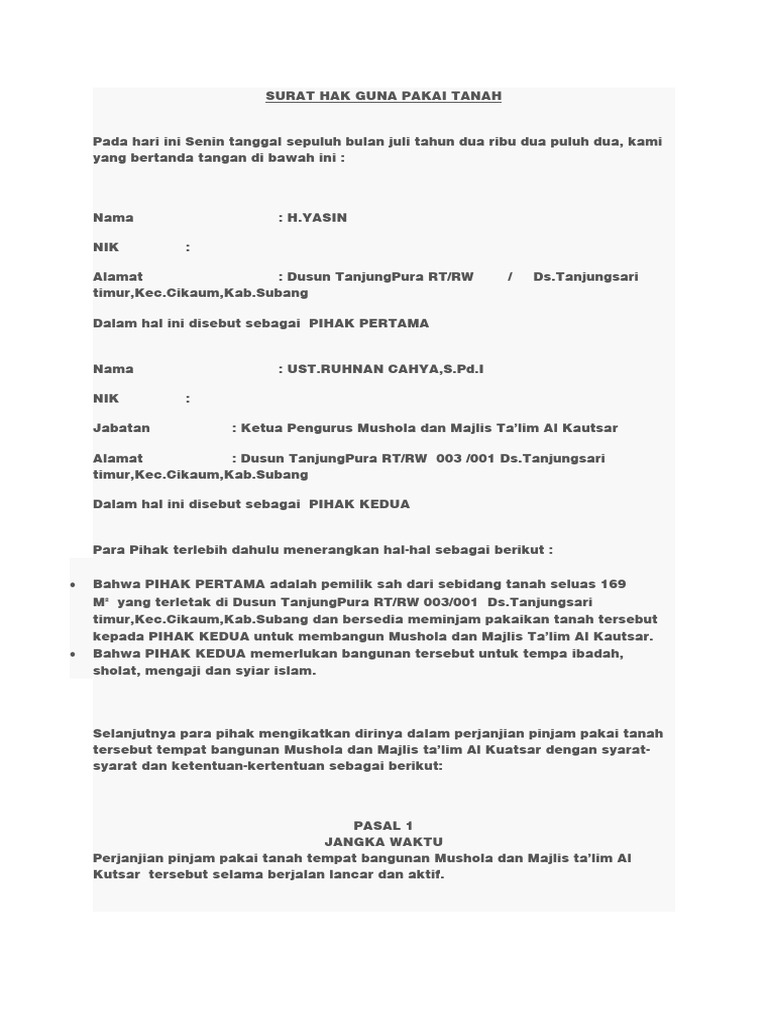 SURAT HAK GUNA PAKAI TANAH

Pada hari ini Senin tanggal sepuluh bulan juli tahun dua ribu dua puluh dua, kami yang bertanda tangan di bawah ini :

Nama : H.YASIN

NIK :

Alamat : Dusun TanjungPura RT/RW / Ds.Tanjungsari timur,Kec.Cikaum,Kab.Subang

Dalam hal ini disebut sebagai PIHAK PERTAMA

Nama : UST.RUHNAN CAHYA,S.Pd.I

NIK :

Jabatan : Ketua Pengurus Mushola dan Majlis Ta'lim Al Kautsar

Alamat : Dusun TanjungPura RT/RW 003 /001 Ds.Tanjungsari timur,Kec.Cikaum,Kab.Subang

Dalam hal ini disebut sebagai PIHAK KEDUA

Para Pihak terlebih dahulu menerangkan hal-hal sebagai berikut :

• Bahwa PIHAK PERTAMA adalah pemilik sah dari sebidang tanah seluas 169 M² yang terletak di Dusun TanjungPura RT/RW 003/001 Ds.Tanjungsari timur,Kec.Cikaum,Kab.Subang dan bersedia meminjam pakaikan tanah tersebut kepada PIHAK KEDUA untuk membangun Mushola dan Majlis Ta'lim Al Kautsar.
• Bahwa PIHAK KEDUA memerlukan bangunan tersebut untuk tempa ibadah, sholat, mengaji dan syiar islam.

Selanjutnya para pihak mengikatkan dirinya dalam perjanjian pinjam pakai tanah tersebut tempat bangunan Mushola dan Majlis ta'lim Al Kuatsar dengan syarat-syarat dan ketentuan-kertentuan sebagai berikut:

PASAL 1
JANGKA WAKTU
Perjanjian pinjam pakai tanah tempat bangunan Mushola dan Majlis ta'lim Al Kutsar tersebut selama berjalan lancar dan aktif.